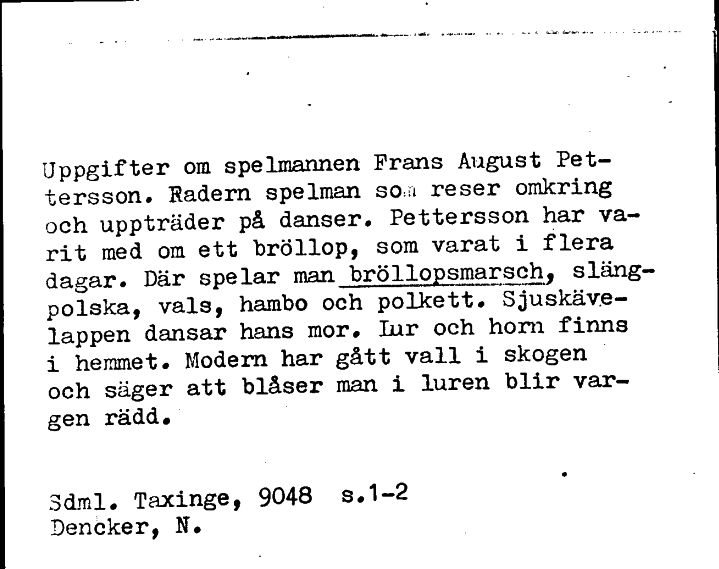 Uppgifter om spelmannen Frans August Pettersson. Radern spelman som reser omkring och uppträder på danser. Pettersson har varit med om ett bröllop, som varat i flera dagar. Där spelar man bröllopsmarsch, slängpolska, vals, hambo och polkett. Sjuskävelappen dansar hans mor. Lur och horn finns i hemmet. Modern har gått vall i skogen och säger att blåser man i luren blir vargen rädd.

Sdml. Taxinge, 9048 s.1-2
Dencker, N.